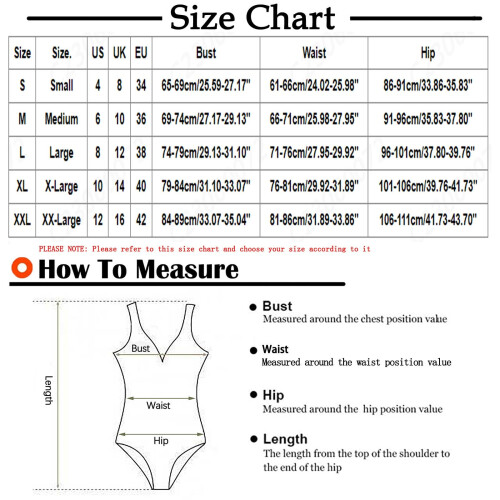 Size Chart

| Size | Size. | US | UK | EU | Bust | Waist | Hip |
|---|---|---|---|---|---|---|---|
| S | Small | 4 | 8 | 34 | 65-69cm/25.59-27.17" | 61-66cm/24.02-25.98" | 86-91cm/33.86-35.83" |
| M | Medium | 6 | 10 | 36 | 69-74cm/27.17-29.13" | 66-71cm/25.98-27.95" | 91-96cm/35.83-37.80" |
| L | Large | 8 | 12 | 38 | 74-79cm/29.13-31.10" | 71-76cm/27.95-29.92" | 96-101cm/37.80-39.76" |
| XL | X-Large | 10 | 14 | 40 | 79-84cm/31.10-33.07" | 76-81cm/29.92-31.89" | 101-106cm/39.76-41.73" |
| XXL | XX-Large | 12 | 16 | 42 | 84-89cm/33.07-35.04" | 81-86cm/31.89-33.86" | 106-111cm/41.73-43.70" |

PLEASE NOTE: Please refer to this size chart and choose your size according to it

How To Measure

Length

Bust

Waist

Hip

Bust
Measured around the chest position value

Waist
Measured around the waist position value

Hip
Measured around the hip position value

Length
The length from the top of the shoulder to the end of the hip